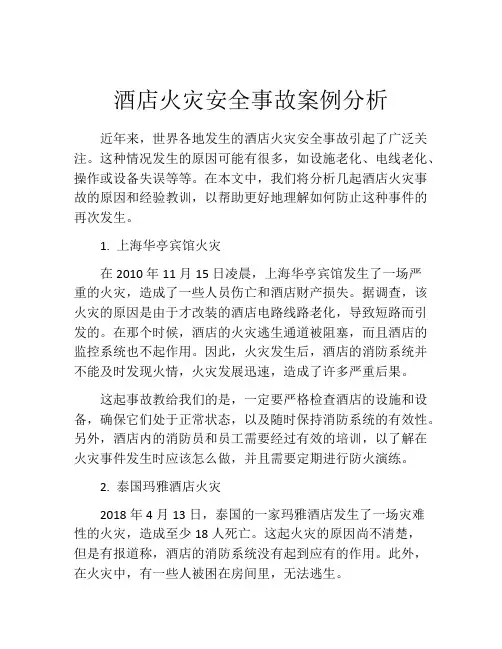 酒店火灾安全事故案例分析

近年来，世界各地发生的酒店火灾安全事故引起了广泛关注。这种情况发生的原因可能有很多，如设施老化、电线老化、操作或设备失误等等。在本文中，我们将分析几起酒店火灾事故的原因和经验教训，以帮助更好地理解如何防止这种事件的再次发生。

1. 上海华亭宾馆火灾

在 2010 年 11 月 15 日凌晨，上海华亭宾馆发生了一场严重的火灾，造成了一些人员伤亡和酒店财产损失。据调查，该火灾的原因是由于才改装的酒店电路线路老化，导致短路而引发的。在那个时候，酒店的火灾逃生通道被阻塞，而且酒店的监控系统也不起作用。因此，火灾发生后，酒店的消防系统并不能及时发现火情，火灾发展迅速，造成了许多严重后果。

这起事故教给我们的是，一定要严格检查酒店的设施和设备，确保它们处于正常状态，以及随时保持消防系统的有效性。另外，酒店内的消防员和员工需要经过有效的培训，以了解在火灾事件发生时应该怎么做，并且需要定期进行防火演练。

2. 泰国玛雅酒店火灾

2018 年 4 月 13 日，泰国的一家玛雅酒店发生了一场灾难性的火灾，造成至少 18 人死亡。这起火灾的原因尚不清楚，但是有报道称，酒店的消防系统没有起到应有的作用。此外，在火灾中，有一些人被困在房间里，无法逃生。